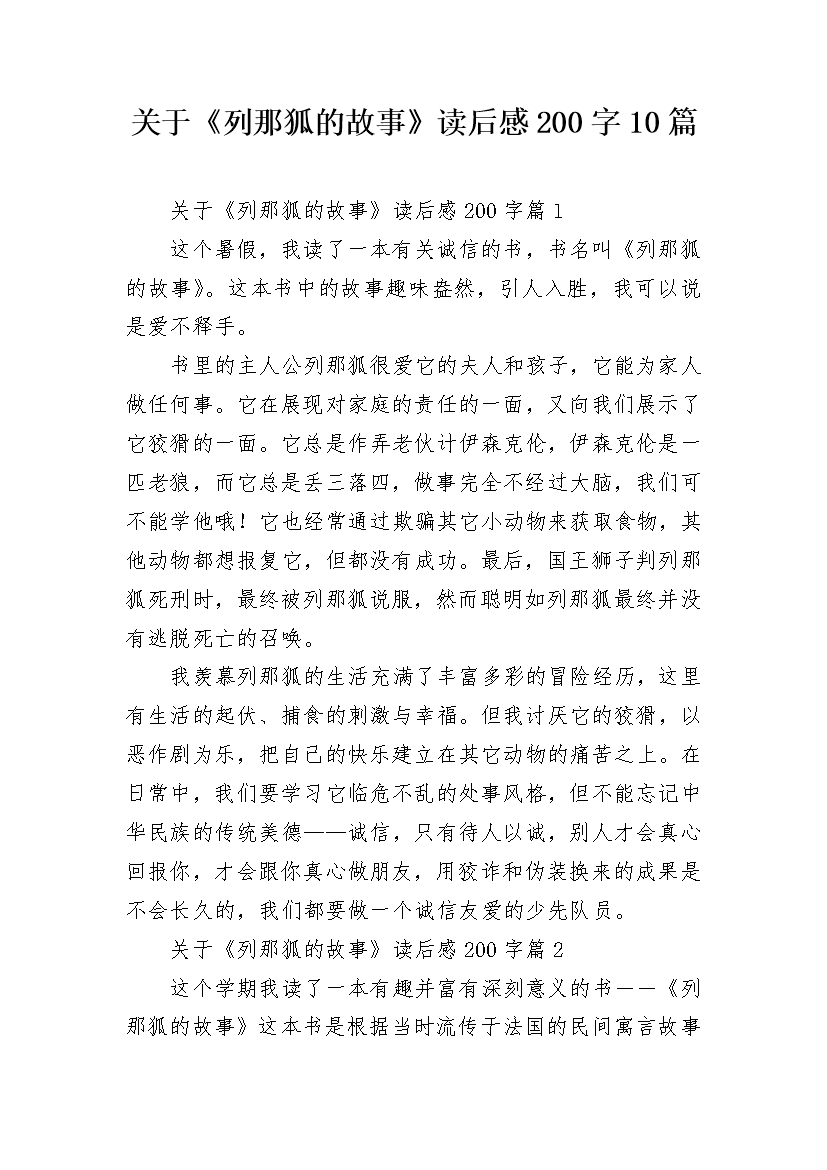 关于《列那狐的故事》读后感200字10篇

关于《列那狐的故事》读后感200字篇1

这个暑假，我读了一本有关诚信的书，书名叫《列那狐的故事》。这本书中的故事趣味盎然，引人入胜，我可以说是爱不释手。

书里的主人公列那狐很爱它的夫人和孩子，它能为家人做任何事。它在展现对家庭的责任的一面，又向我们展示了它狡猾的一面。它总是作弄老伙计伊森克伦，伊森克伦是一匹老狼，而它总是丢三落四，做事完全不经过大脑，我们可不能学他哦！它也经常通过欺骗其它小动物来获取食物，其他动物都想报复它，但都没有成功。最后，国王狮子判列那狐死刑时，最终被列那狐说服，然而聪明如列那狐最终并没有逃脱死亡的召唤。

我羡慕列那狐的生活充满了丰富多彩的冒险经历，这里有生活的起伏、捕食的刺激与幸福。但我讨厌它的狡猾，以恶作剧为乐，把自己的快乐建立在其它动物的痛苦之上。在日常中，我们要学习它临危不乱的处事风格，但不能忘记中华民族的传统美德——诚信，只有待人以诚，别人才会真心回报你，才会跟你真心做朋友，用狡诈和伪装换来的成果是不会长久的，我们都要做一个诚信友爱的少先队员。

关于《列那狐的故事》读后感200字篇2

这个学期我读了一本有趣并富有深刻意义的书——《列那狐的故事》这本书是根据当时流传于法国的民间寓言故事